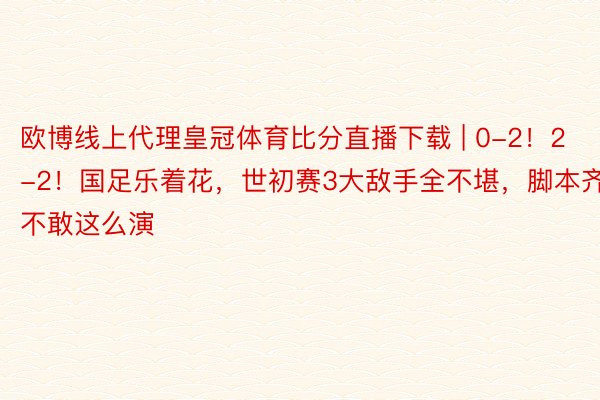 欧博线上代理皇冠体育比分直播下载 | 0-2！2-2！国足乐着花，世初赛3大敌手全不堪，脚本齐不敢这么演